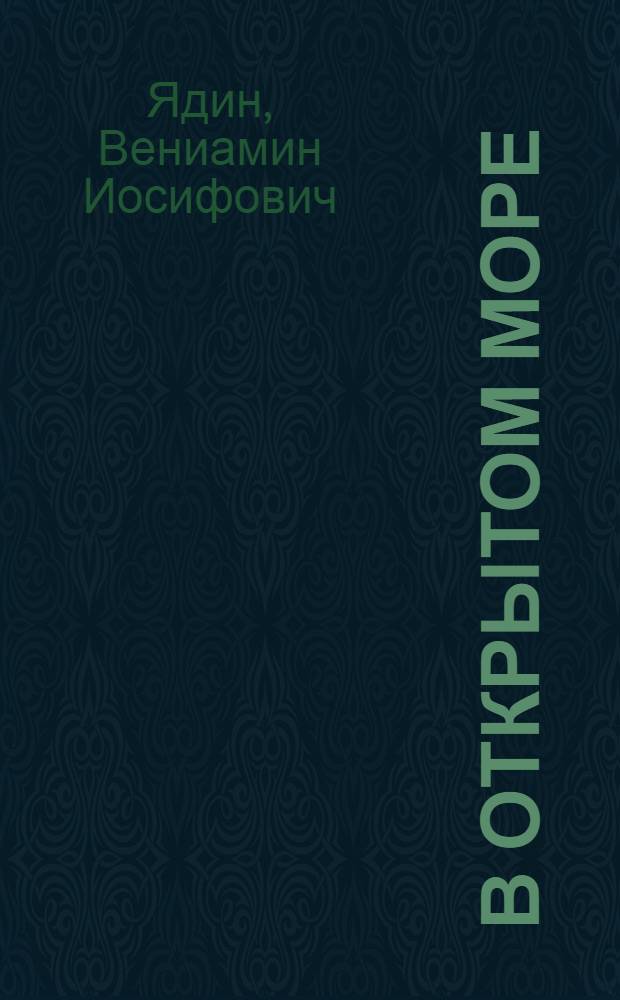 Ядин, Вениамин Иосифович

В ОТКРЫТОМ МОРЕ